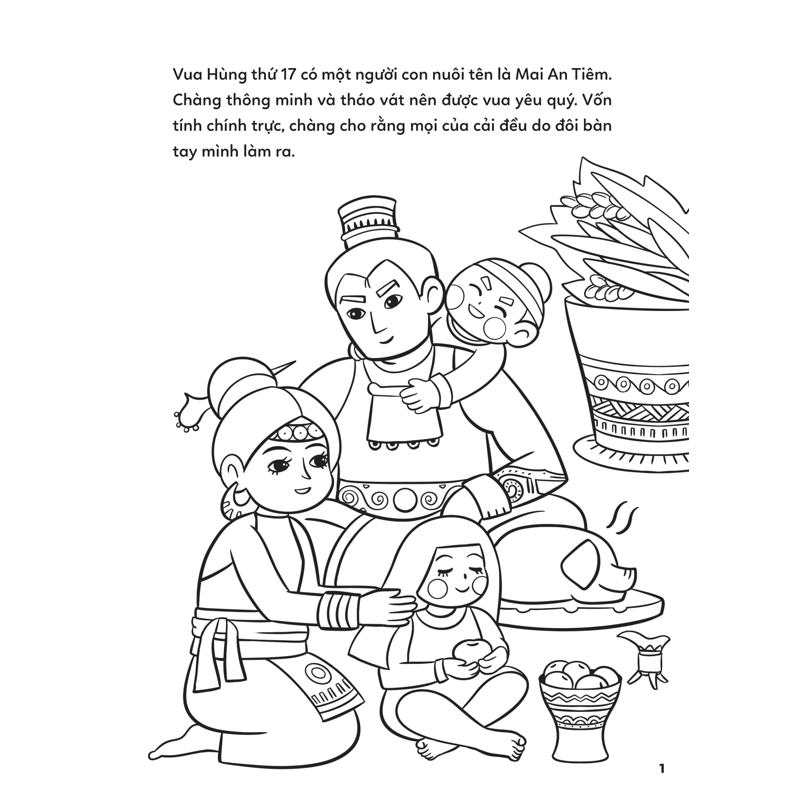 Vua Hùng thứ 17 có một người con nuôi tên là Mai An Tiêm. Chàng thông minh và tháo vát nên được vua yêu quý. Vốn tính chính trực, chàng cho rằng mọi của cải đều do đôi bàn tay mình làm ra.

1